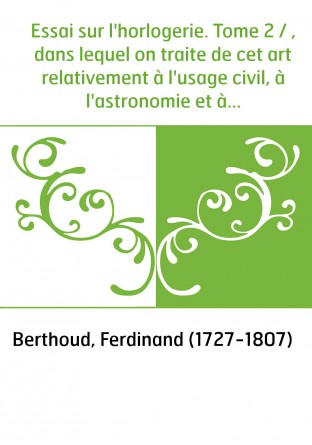 Essai sur l'horlogerie. Tome 2 / , dans lequel on traite de cet art relativement à l'usage civil, à l'astronomie et à...

Berthoud, Ferdinand (1727-1807)